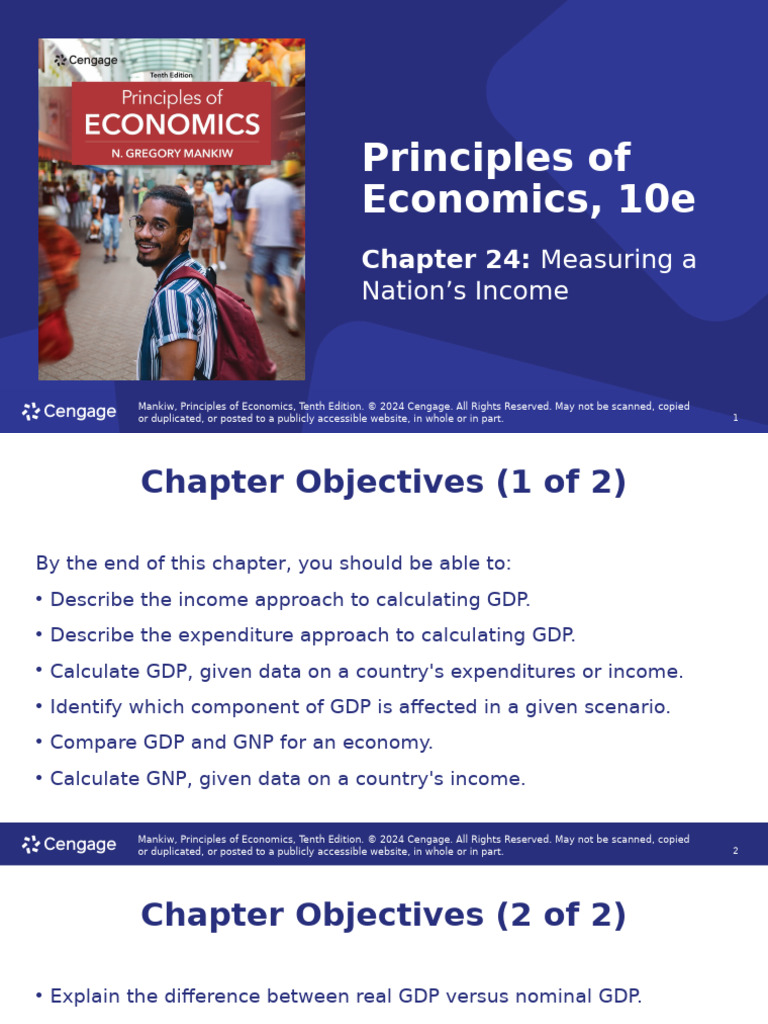 Cengage
Tenth Edition
Principles of
ECONOMICS
N. GREGORY MANKIW

Principles of Economics, 10e

Chapter 24: Measuring a Nation’s Income

Cengage
Mankiw, Principles of Economics, Tenth Edition. © 2024 Cengage. All Rights Reserved. May not be scanned, copied or duplicated, or posted to a publicly accessible website, in whole or in part.
1

Chapter Objectives (1 of 2)

By the end of this chapter, you should be able to:
• Describe the income approach to calculating GDP.
• Describe the expenditure approach to calculating GDP.
• Calculate GDP, given data on a country's expenditures or income.
• Identify which component of GDP is affected in a given scenario.
• Compare GDP and GNP for an economy.
• Calculate GNP, given data on a country's income.

Cengage
Mankiw, Principles of Economics, Tenth Edition. © 2024 Cengage. All Rights Reserved. May not be scanned, copied or duplicated, or posted to a publicly accessible website, in whole or in part.
2

Chapter Objectives (2 of 2)

• Explain the difference between real GDP versus nominal GDP.